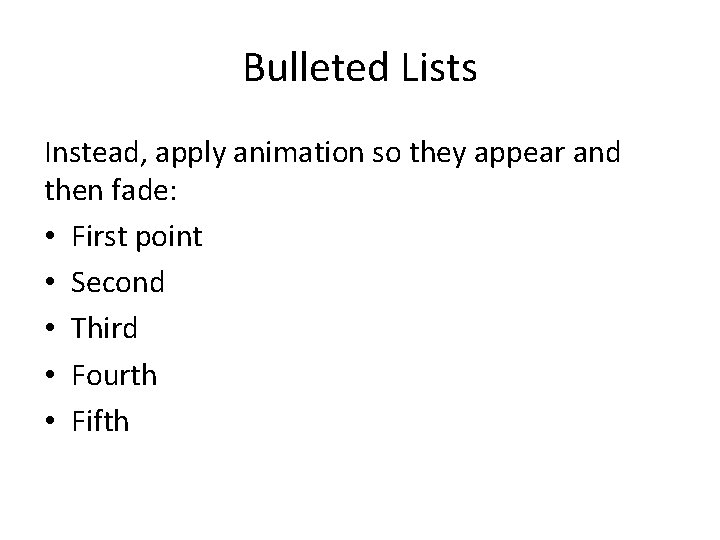 Bulleted Lists

Instead, apply animation so they appear and then fade:

• First point
• Second
• Third
• Fourth
• Fifth